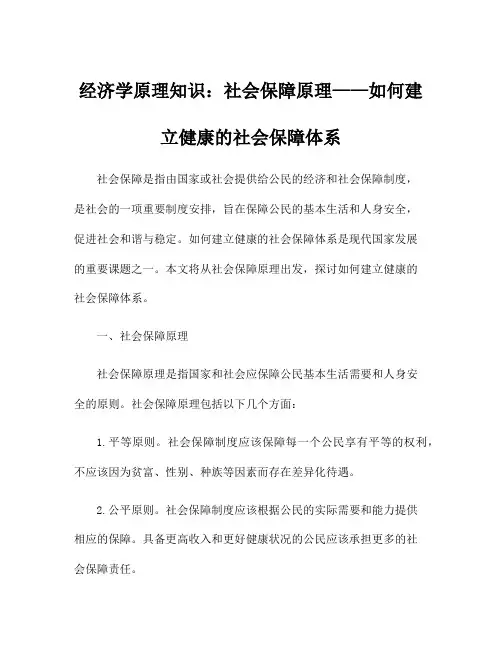 经济学原理知识：社会保障原理——如何建立健康的社会保障体系

社会保障是指由国家或社会提供给公民的经济和社会保障制度，是社会的一项重要制度安排，旨在保障公民的基本生活和人身安全，促进社会和谐与稳定。如何建立健康的社会保障体系是现代国家发展的重要课题之一。本文将从社会保障原理出发，探讨如何建立健康的社会保障体系。

一、社会保障原理

社会保障原理是指国家和社会应保障公民基本生活需要和人身安全的原则。社会保障原理包括以下几个方面：

1. 平等原则。社会保障制度应该保障每一个公民享有平等的权利，不应该因为贫富、性别、种族等因素而存在差异化待遇。

2. 公平原则。社会保障制度应该根据公民的实际需要和能力提供相应的保障。具备更高收入和更好健康状况的公民应该承担更多的社会保障责任。